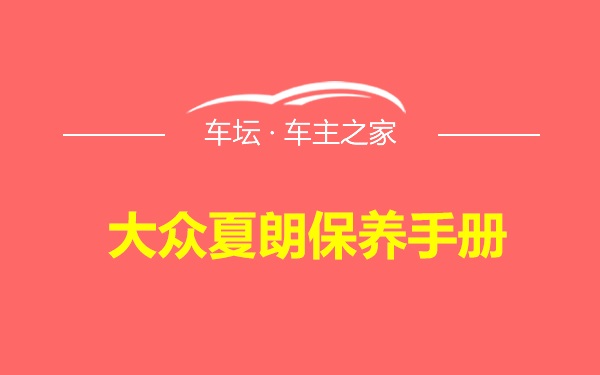 车坛 · 车主之家

大众夏朗保养手册